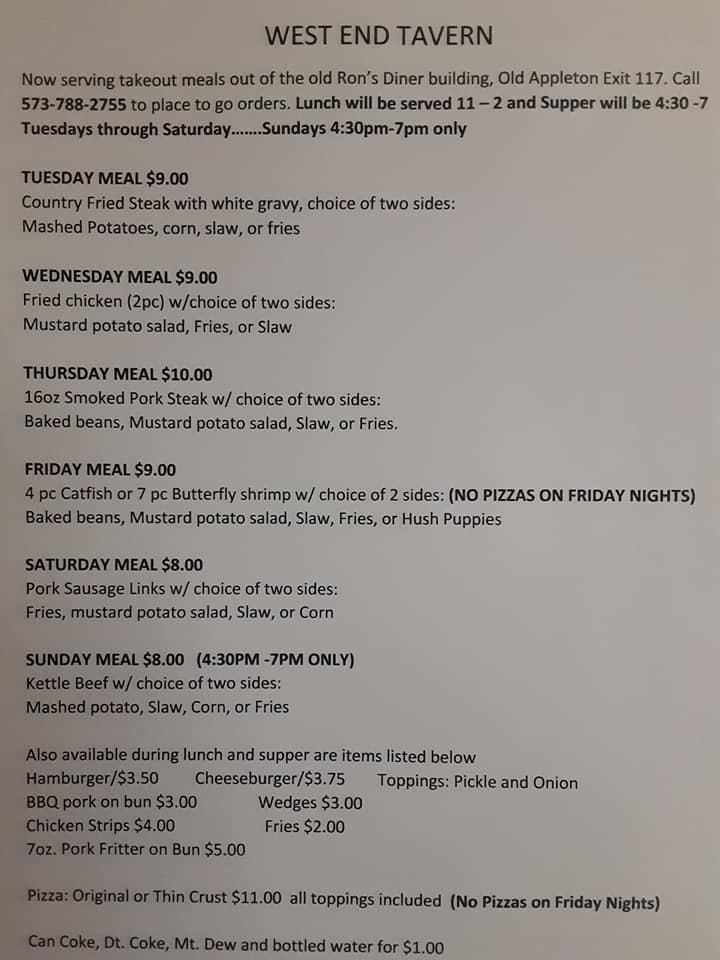 WEST END TAVERN

Now serving takeout meals out of the old Ron's Diner building, Old Appleton Exit 117. Call 573-788-2755 to place to go orders. Lunch will be served 11 – 2 and Supper will be 4:30 -7 Tuesdays through Saturday.......Sundays 4:30pm-7pm only

TUESDAY MEAL $9.00
Country Fried Steak with white gravy, choice of two sides:
Mashed Potatoes, corn, slaw, or fries

WEDNESDAY MEAL $9.00
Fried chicken (2pc) w/choice of two sides:
Mustard potato salad, Fries, or Slaw

THURSDAY MEAL $10.00
16oz Smoked Pork Steak w/ choice of two sides:
Baked beans, Mustard potato salad, Slaw, or Fries.

FRIDAY MEAL $9.00
4 pc Catfish or 7 pc Butterfly shrimp w/ choice of 2 sides: (NO PIZZAS ON FRIDAY NIGHTS)
Baked beans, Mustard potato salad, Slaw, Fries, or Hush Puppies

SATURDAY MEAL $8.00
Pork Sausage Links w/ choice of two sides:
Fries, mustard potato salad, Slaw, or Corn

SUNDAY MEAL $8.00 (4:30PM -7PM ONLY)
Kettle Beef w/ choice of two sides:
Mashed potato, Slaw, Corn, or Fries

Also available during lunch and supper are items listed below
Hamburger/$3.50 Cheeseburger/$3.75 Toppings: Pickle and Onion
BBQ pork on bun $3.00 Wedges $3.00
Chicken Strips $4.00 Fries $2.00
7oz. Pork Fritter on Bun $5.00

Pizza: Original or Thin Crust $11.00 all toppings included (No Pizzas on Friday Nights)

Can Coke, Dt. Coke, Mt. Dew and bottled water for $1.00